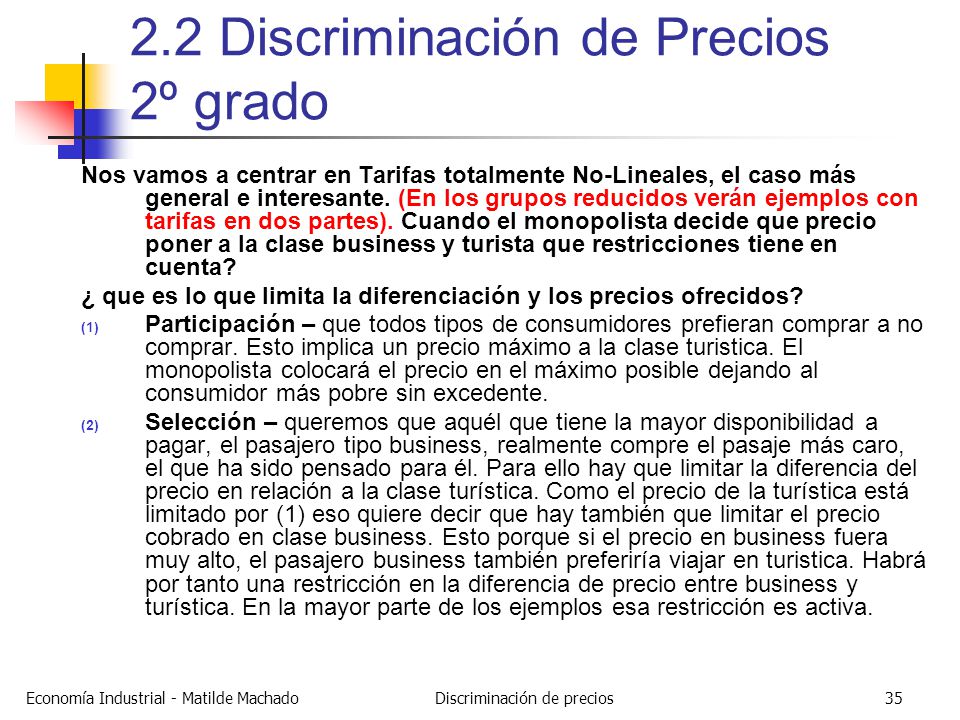 2.2 Discriminación de Precios 2º grado

Nos vamos a centrar en Tarifas totalmente No-Lineales, el caso más general e interesante. (En los grupos reducidos verán ejemplos con tarifas en dos partes). Cuando el monopolista decide que precio poner a la clase business y turista que restricciones tiene en cuenta?

¿ que es lo que limita la diferenciación y los precios ofrecidos?

(1) Participación – que todos tipos de consumidores prefieran comprar a no comprar. Esto implica un precio máximo a la clase turistica. El monopolista colocará el precio en el máximo posible dejando al consumidor más pobre sin excedente.

(2) Selección – queremos que aquél que tiene la mayor disponibilidad a pagar, el pasajero tipo business, realmente compre el pasaje más caro, el que ha sido pensado para él. Para ello hay que limitar la diferencia del precio en relación a la clase turística. Como el precio de la turística está limitado por (1) eso quiere decir que hay también que limitar el precio cobrado en clase business. Esto porque si el precio en business fuera muy alto, el pasajero business también preferiría viajar en turistica. Habrá por tanto una restricción en la diferencia de precio entre business y turística. En la mayor parte de los ejemplos esa restricción es activa.

Economía Industrial - Matilde Machado Discriminación de precios 35